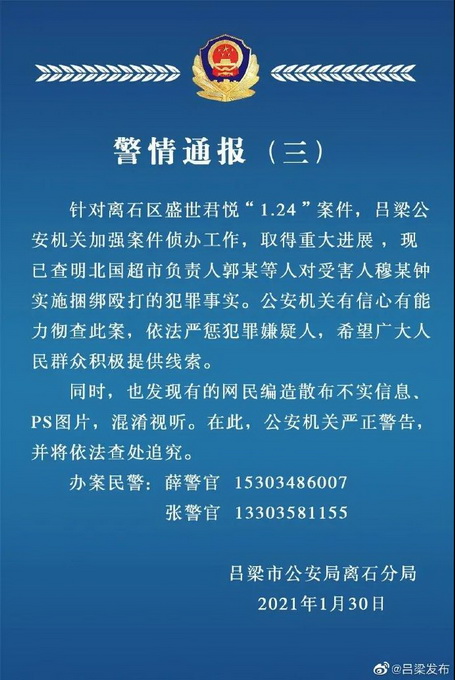 警情通报（三）

针对离石区盛世君悦“1.24”案件，吕梁公安机关加强案件侦办工作，取得重大进展，现已查明北国超市负责人郭某等人对受害人穆某钟实施捆绑殴打的犯罪事实。公安机关有信心有能力彻查此案，依法严惩犯罪嫌疑人，希望广大人民群众积极提供线索。

同时，也发现有的网民编造散布不实信息、PS图片，混淆视听。在此，公安机关严正警告，并将依法查处追究。

办案民警：薛警官 15303486007
张警官 13303581155

吕梁市公安局离石分局
2021年1月30日

@吕梁发布